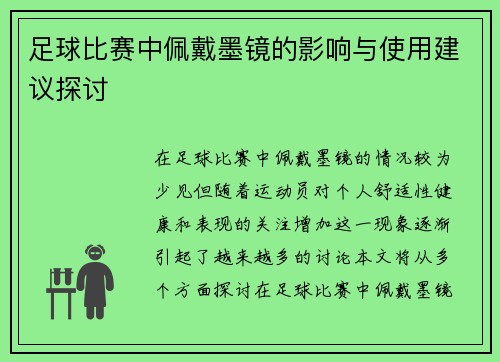 足球比赛中佩戴墨镜的影响与使用建议探讨

在足球比赛中佩戴墨镜的情况较为少见但随着运动员对个人舒适性健康和表现的关注增加这一现象逐渐引起了越来越多的讨论本文将从多个方面探讨在足球比赛中佩戴墨镜